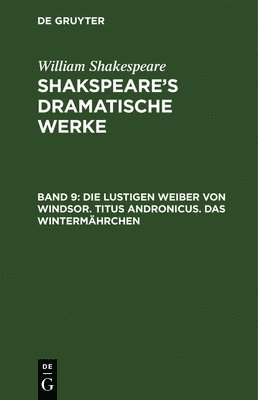 DE GRUYTER

William Shakespeare
SHAKSPEARE'S DRAMATISCHE WERKE

BAND 9: DIE LUSTIGEN WEIBER VON WINDSOR. TITUS ANDRONICUS. DAS WINTERMÄHRCHEN

DE
G